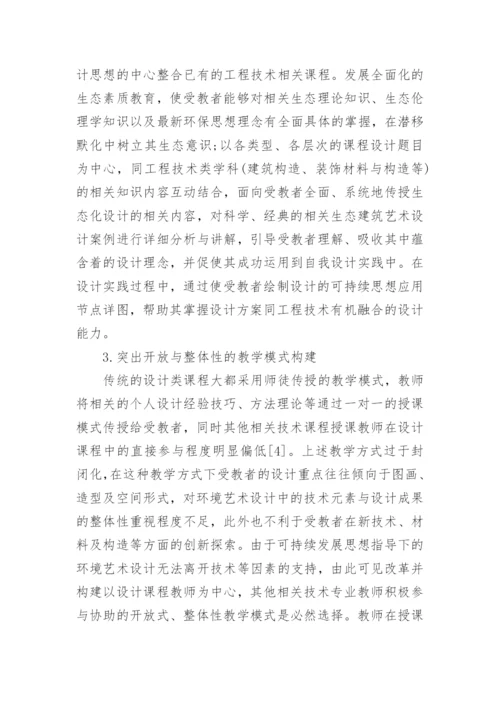 计思想的中心整合已有的工程技术相关课程。发展全面化的生态素质教育，使受教者能够对相关生态理论知识、生态伦理学知识以及最新环保思想理念有全面具体的掌握，在潜移默化中树立其生态意识;以各类型、各层次的课程设计题目为中心，同工程技术类学科(建筑构造、装饰材料与构造等)的相关知识内容互动结合，面向受教者全面、系统地传授生态化设计的相关内容，对科学、经典的相关生态建筑艺术设计案例进行详细分析与讲解，引导受教者理解、吸收其中蕴含着的设计理念，并促使其成功运用到自我设计实践中。在设计实践过程中，通过使受教者绘制设计的可持续思想应用节点详图，帮助其掌握设计方案同工程技术有机融合的设计能力。

3.突出开放与整体性的教学模式构建

传统的设计类课程大都采用师徒传授的教学模式，教师将相关的个人设计经验技巧、方法理论等通过一对一的授课模式传授给受教者，同时其他相关技术课程授课教师在设计课程中的直接参与程度明显偏低[4]。上述教学方式过于封闭化,在这种教学方式下受教者的设计重点往往倾向于图画、造型及空间形式，对环境艺术设计中的技术元素与设计成果的整体性重视程度不足，此外也不利于受教者在新技术、材料及构造等方面的创新探索。由于可持续发展思想指导下的环境艺术设计无法离开技术等因素的支持，由此可见改革并构建以设计课程教师为中心，其他相关技术专业教师积极参与协助的开放式、整体性教学模式是必然选择。教师在授课